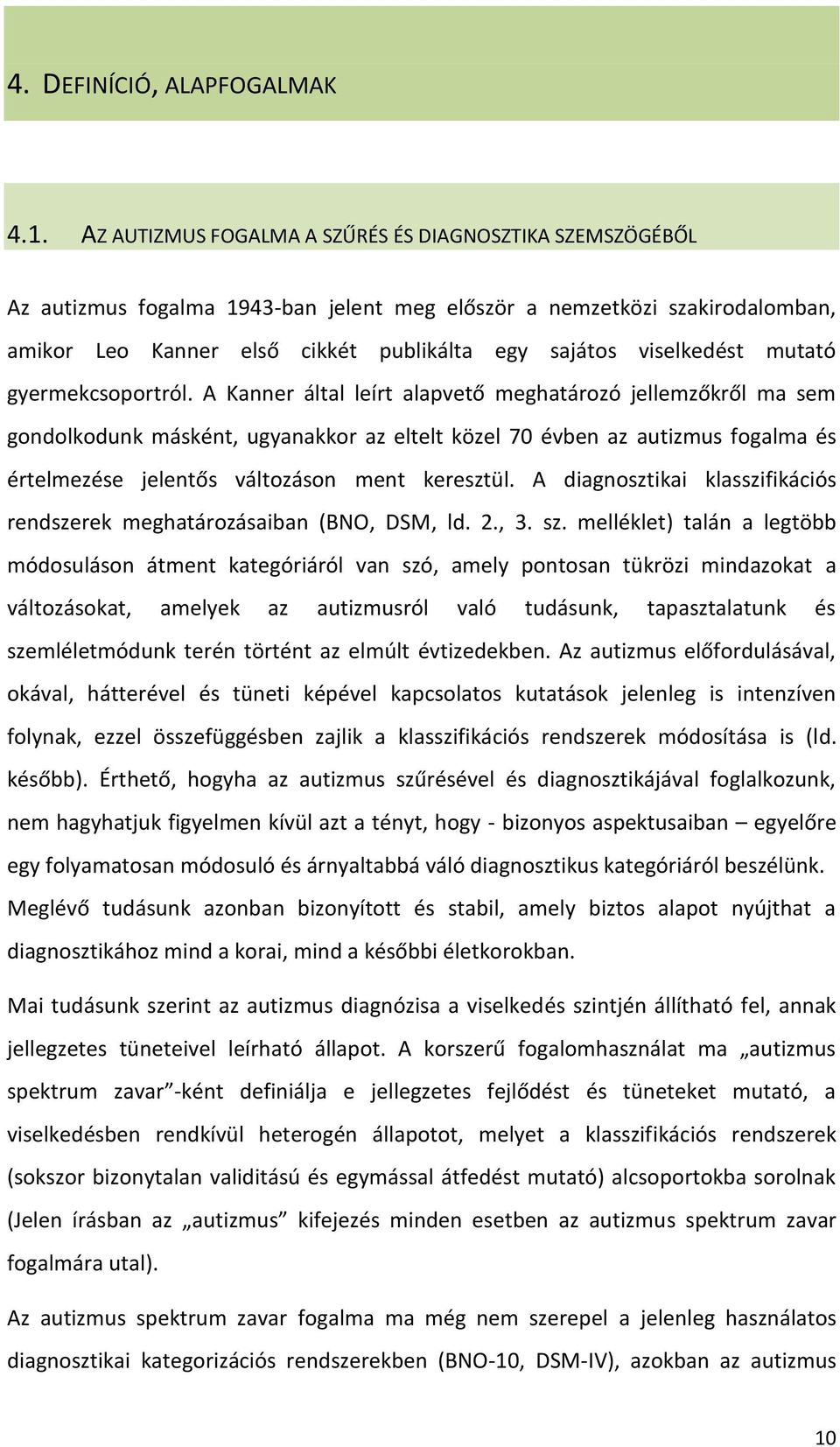 4. DEFINÍCIÓ, ALAPFOGALMAK

4.1. AZ AUTIZMUS FOGALMA A SZŰRÉS ÉS DIAGNOSZTIKA SZEMSZÖGÉBŐL

Az autizmus fogalma 1943-ban jelent meg először a nemzetközi szakirodalomban, amikor Leo Kanner első cikkét publikálta egy sajátos viselkedést mutató gyermekcsoportról. A Kanner által leírt alapvető meghatározó jellemzőkről ma sem gondolkodunk másként, ugyanakkor az eltelt közel 70 évben az autizmus fogalma és értelmezése jelentős változáson ment keresztül. A diagnosztikai klasszifikációs rendszerek meghatározásaiban (BNO, DSM, ld. 2., 3. sz. melléklet) talán a legtöbb módosuláson átment kategóriáról van szó, amely pontosan tükrözi mindazokat a változásokat, amelyek az autizmusról való tudásunk, tapasztalatunk és szemléletmódunk terén történt az elmúlt évtizedekben. Az autizmus előfordulásával, okával, hátterével és tüneti képével kapcsolatos kutatások jelenleg is intenzíven folynak, ezzel összefüggésben zajlik a klasszifikációs rendszerek módosítása is (ld. később). Érthető, hogyha az autizmus szűrésével és diagnosztikájával foglalkozunk, nem hagyhatjuk figyelmen kívül azt a tényt, hogy - bizonyos aspektusaiban – egyelőre egy folyamatosan módosuló és árnyaltabbá váló diagnosztikus kategóriáról beszélünk. Meglévő tudásunk azonban bizonyított és stabil, amely biztos alapot nyújthat a diagnosztikához mind a korai, mind a későbbi életkorokban.

Mai tudásunk szerint az autizmus diagnózisa a viselkedés szintjén állítható fel, annak jellegzetes tüneteivel leírható állapot. A korszerű fogalomhasználat ma „autizmus spektrum zavar”-ként definiálja e jellegzetes fejlődést és tüneteket mutató, a viselkedésben rendkívül heterogén állapotot, melyet a klasszifikációs rendszerek (sokszor bizonytalan validitású és egymással átfedést mutató) alcsoportokba sorolnak (Jelen írásban az „autizmus” kifejezés minden esetben az autizmus spektrum zavar fogalmára utal).

Az autizmus spektrum zavar fogalma ma még nem szerepel a jelenleg használatos diagnosztikai kategorizációs rendszerekben (BNO-10, DSM-IV), azokban az autizmus

10